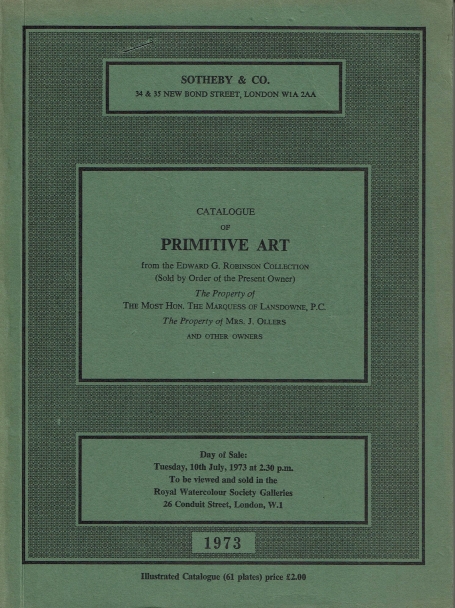 SOTHEBY & CO.
34 & 35 NEW BOND STREET, LONDON W1A 2AA

CATALOGUE
OF
PRIMITIVE ART
from the EDWARD G. ROBINSON COLLECTION
(Sold by Order of the Present Owner)
The Property of
THE MOST HON. THE MARQUESS OF LANSDOWNE, P.C.
The Property of MRS. J. OLLERS
AND OTHER OWNERS

Day of Sale:
Tuesday, 10th July, 1973 at 2.30 p.m.
To be viewed and sold in the
Royal Watercolour Society Galleries
26 Conduit Street, London, W.1

1973

Illustrated Catalogue (61 plates) price £2.00